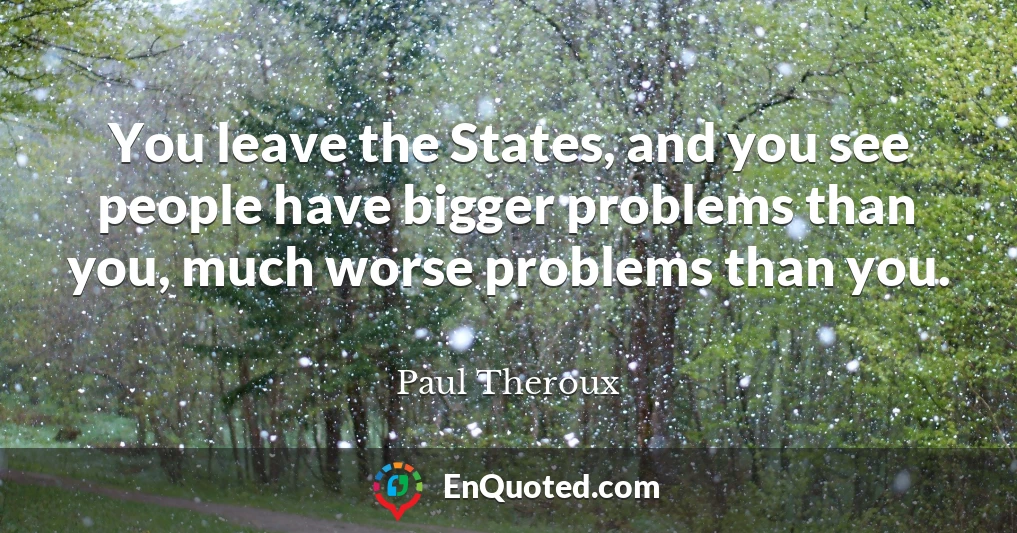 You leave the States, and you see people have bigger problems than you, much worse problems than you.

Paul Theroux

EnQuoted.com